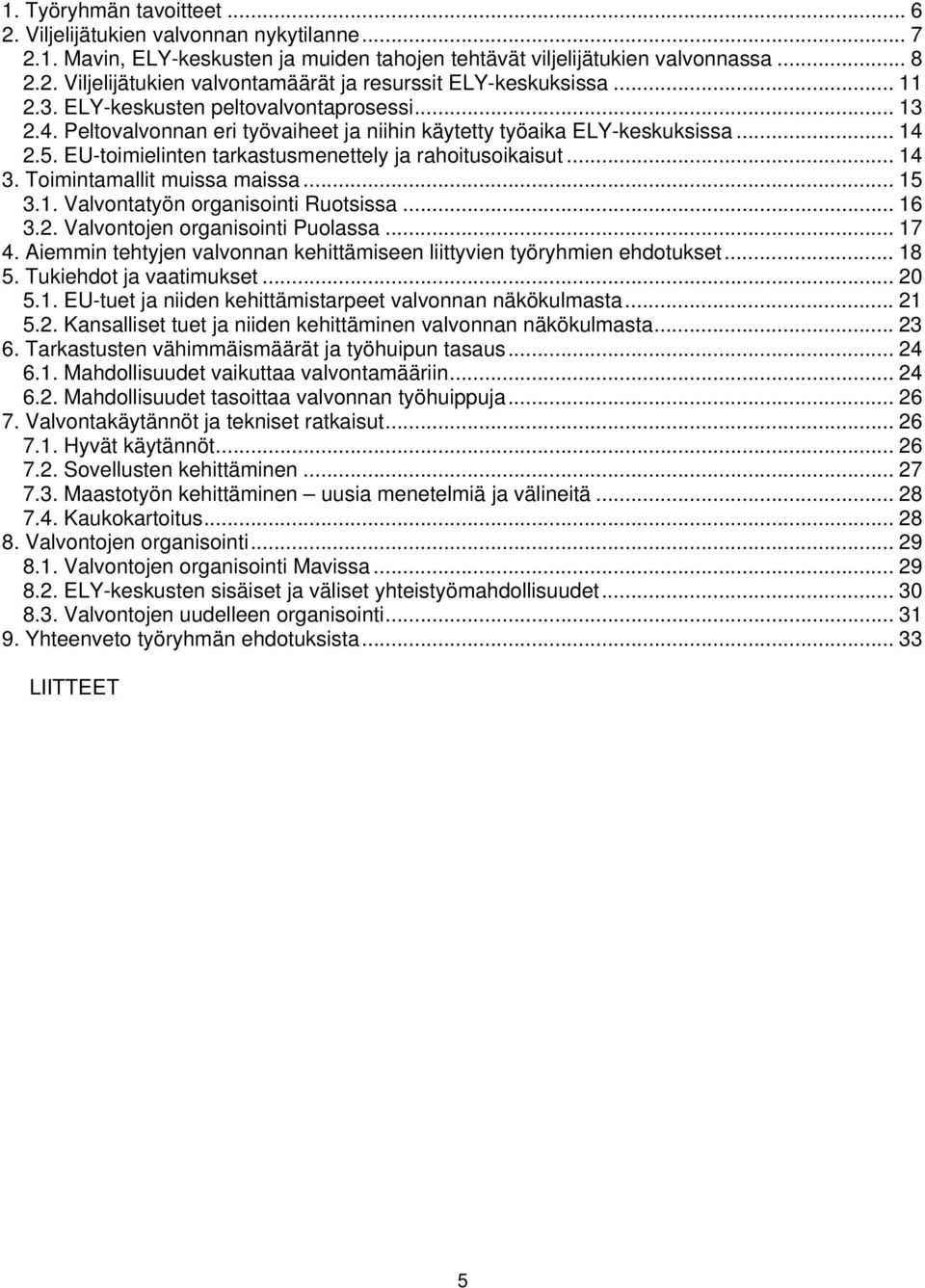 1. Työryhmän tavoitteet ... 6
2. Viljelijätukien valvonnan nykytilanne ... 7
2.1. Mavin, ELY-keskusten ja muiden tahojen tehtävät viljelijätukien valvonnassa ... 8
2.2. Viljelijätukien valvontamäärät ja resurssit ELY-keskuksissa ... 11
2.3. ELY-keskusten peltovalvontaprosessi ... 13
2.4. Peltovalvonnan eri työvaiheet ja niihin käytetty työaika ELY-keskuksissa ... 14
2.5. EU-toimielinten tarkastusmenettely ja rahoitusoikaisut ... 14
3. Toimintamallit muissa maissa ... 15
3.1. Valvontatyön organisointi Ruotsissa ... 16
3.2. Valvontojen organisointi Puolassa ... 17
4. Aiemmin tehtyjen valvonnan kehittämiseen liittyvien työryhmien ehdotukset ... 18
5. Tukiehdot ja vaatimukset ... 20
5.1. EU-tuet ja niiden kehittämistarpeet valvonnan näkökulmasta ... 21
5.2. Kansalliset tuet ja niiden kehittäminen valvonnan näkökulmasta ... 23
6. Tarkastusten vähimmäismäärät ja työhuipun tasaus ... 24
6.1. Mahdollisuudet vaikuttaa valvontamääriin ... 24
6.2. Mahdollisuudet tasoittaa valvonnan työhuippuja ... 26
7. Valvontakäytännöt ja tekniset ratkaisut ... 26
7.1. Hyvät käytännöt ... 26
7.2. Sovellusten kehittäminen ... 27
7.3. Maastotyön kehittäminen – uusia menetelmiä ja välineitä ... 28
7.4. Kaukokartoitus ... 28
8. Valvontojen organisointi ... 29
8.1. Valvontojen organisointi Mavissa ... 29
8.2. ELY-keskusten sisäiset ja väliset yhteistyömahdollisuudet ... 30
8.3. Valvontojen uudelleen organisointi ... 31
9. Yhteenveto työryhmän ehdotuksista ... 33

LIITTEET

5